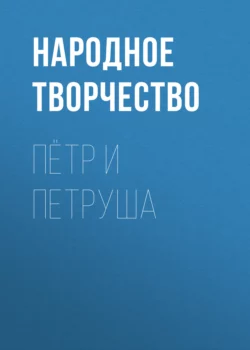 НАРОДНОЕ ТВОРЧЕСТВО

ПЁТР И ПЕТРУША